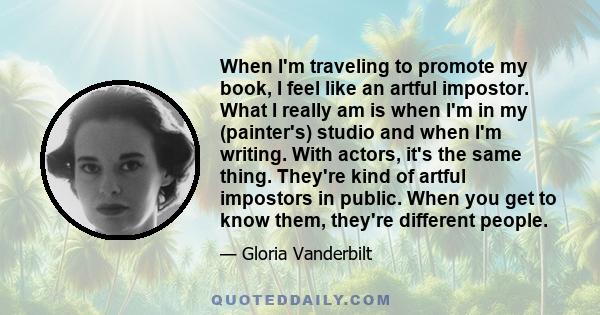 When I'm traveling to promote my book, I feel like an artful impostor. What I really am is when I'm in my (painter's) studio and when I'm writing. With actors, it's the same thing. They're kind of artful impostors in public. When you get to know them, they're different people.

— Gloria Vanderbilt

QUOTEDDAILY.COM